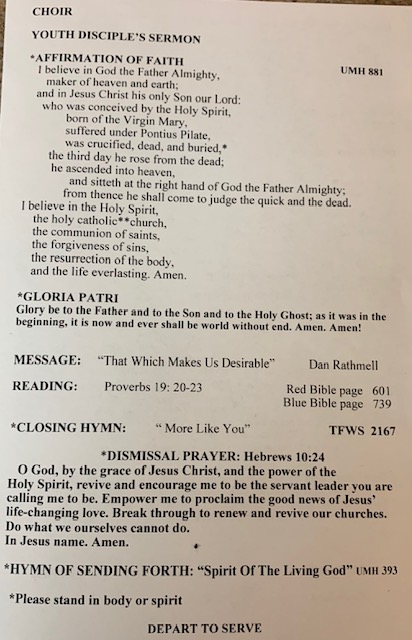 CHOIR

YOUTH DISCIPLE'S SERMON

*AFFIRMATION OF FAITH
UMH 881

I believe in God the Father Almighty,
maker of heaven and earth;
and in Jesus Christ his only Son our Lord:
who was conceived by the Holy Spirit,
born of the Virgin Mary,
suffered under Pontius Pilate,
was crucified, dead, and buried,*
the third day he rose from the dead;
he ascended into heaven,
and sitteth at the right hand of God the Father Almighty;
from thence he shall come to judge the quick and the dead.
I believe in the Holy Spirit,
the holy catholic**church,
the communion of saints,
the forgiveness of sins,
the resurrection of the body,
and the life everlasting. Amen.

*GLORIA PATRI
Glory be to the Father and to the Son and to the Holy Ghost; as it was in the beginning, it is now and ever shall be world without end. Amen. Amen!

MESSAGE: "That Which Makes Us Desirable" Dan Rathmell

READING: Proverbs 19: 20-23 Red Bible page 601
Blue Bible page 739

*CLOSING HYMN: " More Like You" TFWS 2167

*DISMISSAL PRAYER: Hebrews 10:24
O God, by the grace of Jesus Christ, and the power of the Holy Spirit, revive and encourage me to be the servant leader you are calling me to be. Empower me to proclaim the good news of Jesus' life-changing love. Break through to renew and revive our churches. Do what we ourselves cannot do.
In Jesus name. Amen.

*HYMN OF SENDING FORTH: "Spirit Of The Living God" UMH 393

*Please stand in body or spirit

DEPART TO SERVE